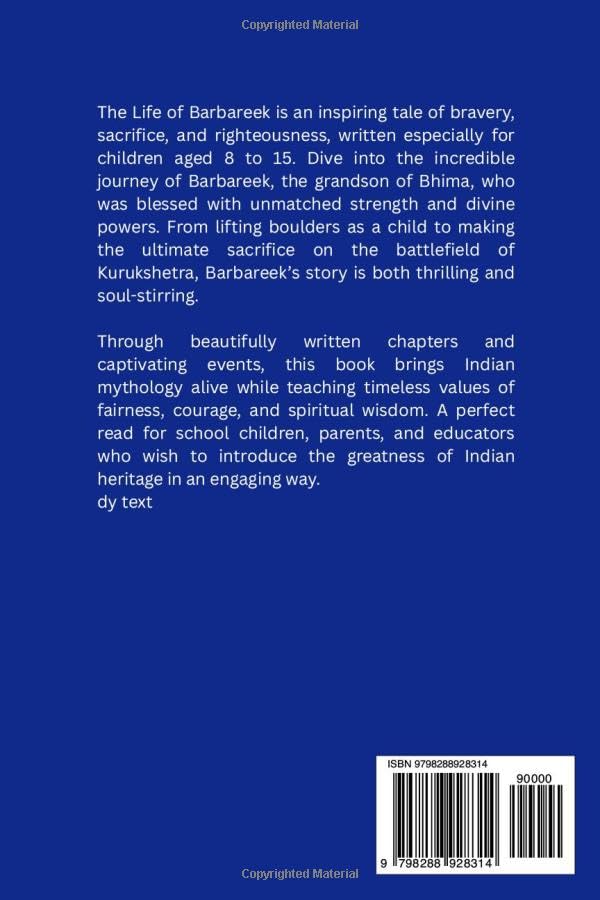 Copyrighted Material

The Life of Barbareek is an inspiring tale of bravery, sacrifice, and righteousness, written especially for children aged 8 to 15. Dive into the incredible journey of Barbareek, the grandson of Bhima, who was blessed with unmatched strength and divine powers. From lifting boulders as a child to making the ultimate sacrifice on the battlefield of Kurukshetra, Barbareek's story is both thrilling and soul-stirring.

Through beautifully written chapters and captivating events, this book brings Indian mythology alive while teaching timeless values of fairness, courage, and spiritual wisdom. A perfect read for school children, parents, and educators who wish to introduce the greatness of Indian heritage in an engaging way.
dy text

ISBN 9798288928314

90000

9 798288 928314

Copyrighted Material